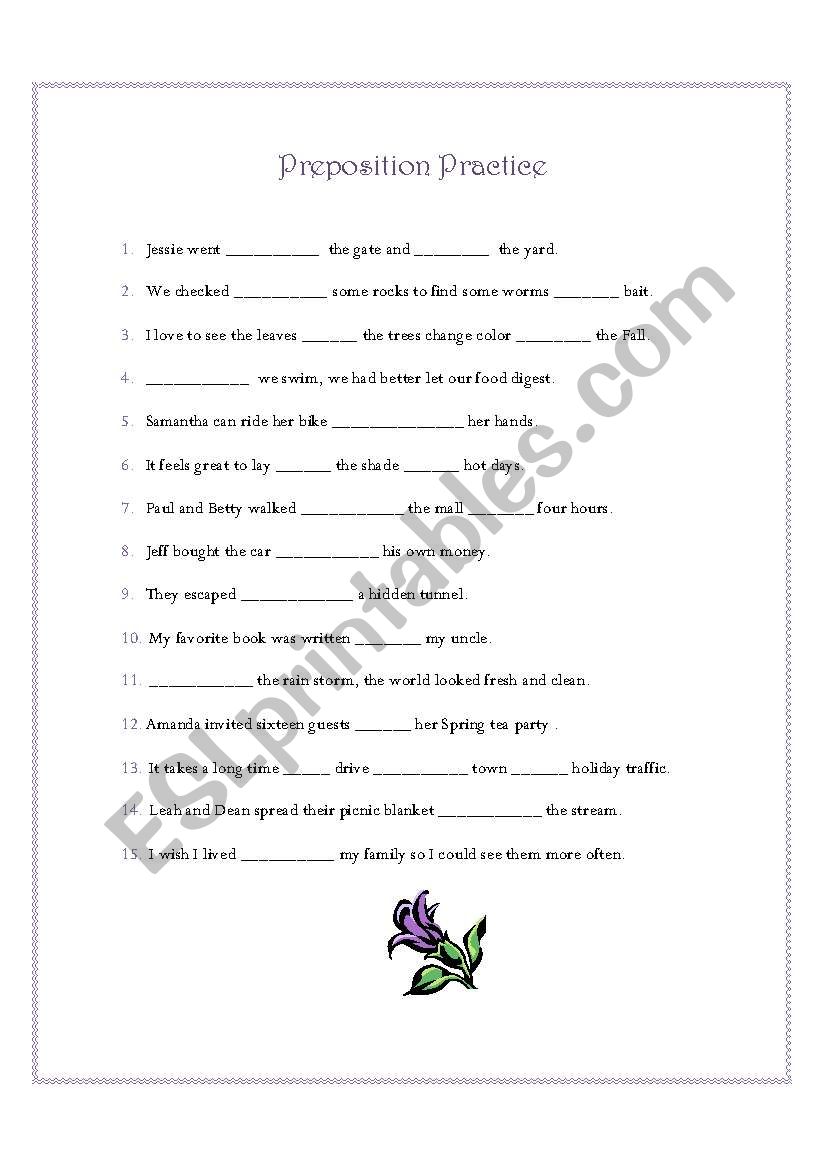 Preposition Practice

1. Jessie went __________ the gate and ________ the yard.

2. We checked __________ some rocks to find some worms _______ bait.

3. I love to see the leaves ______ the trees change color ________ the Fall.

4. ___________ we swim, we had better let our food digest.

5. Samantha can ride her bike ______________ her hands.

6. It feels great to lay ______ the shade ______ hot days.

7. Paul and Betty walked ___________ the mall _______ four hours.

8. Jeff bought the car ___________ his own money.

9. They escaped ____________ a hidden tunnel.

10. My favorite book was written _______ my uncle.

11. ___________ the rain storm, the world looked fresh and clean.

12. Amanda invited sixteen guests ______ her Spring tea party .

13. It takes a long time _____ drive __________ town ______ holiday traffic.

14. Leah and Dean spread their picnic blanket ___________ the stream.

15. I wish I lived __________ my family so I could see them more often.

ESLprintables.com